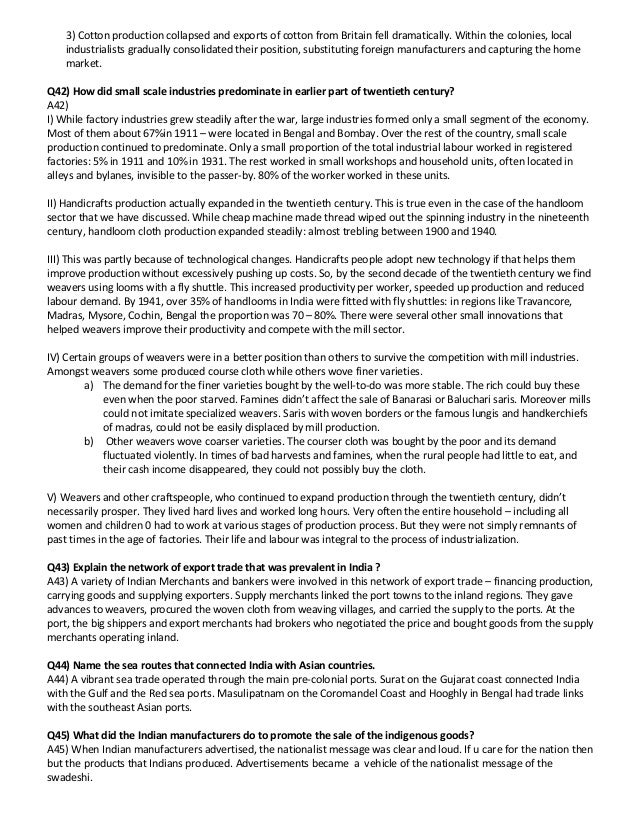 3) Cotton production collapsed and exports of cotton from Britain fell dramatically. Within the colonies, local industrialists gradually consolidated their position, substituting foreign manufacturers and capturing the home market.

Q42) How did small scale industries predominate in earlier part of twentieth century?
A42)
I) While factory industries grew steadily after the war, large industries formed only a small segment of the economy. Most of them about 67%in 1911 – were located in Bengal and Bombay. Over the rest of the country, small scale production continued to predominate. Only a small proportion of the total industrial labour worked in registered factories: 5% in 1911 and 10% in 1931. The rest worked in small workshops and household units, often located in alleys and bylanes, invisible to the passer-by. 80% of the worker worked in these units.

II) Handicrafts production actually expanded in the twentieth century. This is true even in the case of the handloom sector that we have discussed. While cheap machine made thread wiped out the spinning industry in the nineteenth century, handloom cloth production expanded steadily: almost trebling between 1900 and 1940.

III) This was partly because of technological changes. Handicrafts people adopt new technology if that helps them improve production without excessively pushing up costs. So, by the second decade of the twentieth century we find weavers using looms with a fly shuttle. This increased productivity per worker, speeded up production and reduced labour demand. By 1941, over 35% of handlooms in India were fitted with fly shuttles: in regions like Travancore, Madras, Mysore, Cochin, Bengal the proportion was 70 – 80%. There were several other small innovations that helped weavers improve their productivity and compete with the mill sector.

IV) Certain groups of weavers were in a better position than others to survive the competition with mill industries. Amongst weavers some produced course cloth while others wove finer varieties.
a) The demand for the finer varieties bought by the well-to-do was more stable. The rich could buy these even when the poor starved. Famines didn't affect the sale of Banarasi or Baluchari saris. Moreover mills could not imitate specialized weavers. Saris with woven borders or the famous lungis and handkerchiefs of madras, could not be easily displaced by mill production.
b) Other weavers wove coarser varieties. The courser cloth was bought by the poor and its demand fluctuated violently. In times of bad harvests and famines, when the rural people had little to eat, and their cash income disappeared, they could not possibly buy the cloth.

V) Weavers and other craftspeople, who continued to expand production through the twentieth century, didn't necessarily prosper. They lived hard lives and worked long hours. Very often the entire household – including all women and children 0 had to work at various stages of production process. But they were not simply remnants of past times in the age of factories. Their life and labour was integral to the process of industrialization.

Q43) Explain the network of export trade that was prevalent in India ?
A43) A variety of Indian Merchants and bankers were involved in this network of export trade – financing production, carrying goods and supplying exporters. Supply merchants linked the port towns to the inland regions. They gave advances to weavers, procured the woven cloth from weaving villages, and carried the supply to the ports. At the port, the big shippers and export merchants had brokers who negotiated the price and bought goods from the supply merchants operating inland.

Q44) Name the sea routes that connected India with Asian countries.
A44) A vibrant sea trade operated through the main pre-colonial ports. Surat on the Gujarat coast connected India with the Gulf and the Red sea ports. Masulipatnam on the Coromandel Coast and Hooghly in Bengal had trade links with the southeast Asian ports.

Q45) What did the Indian manufacturers do to promote the sale of the indigenous goods?
A45) When Indian manufacturers advertised, the nationalist message was clear and loud. If u care for the nation then but the products that Indians produced. Advertisements became a vehicle of the nationalist message of the swadeshi.